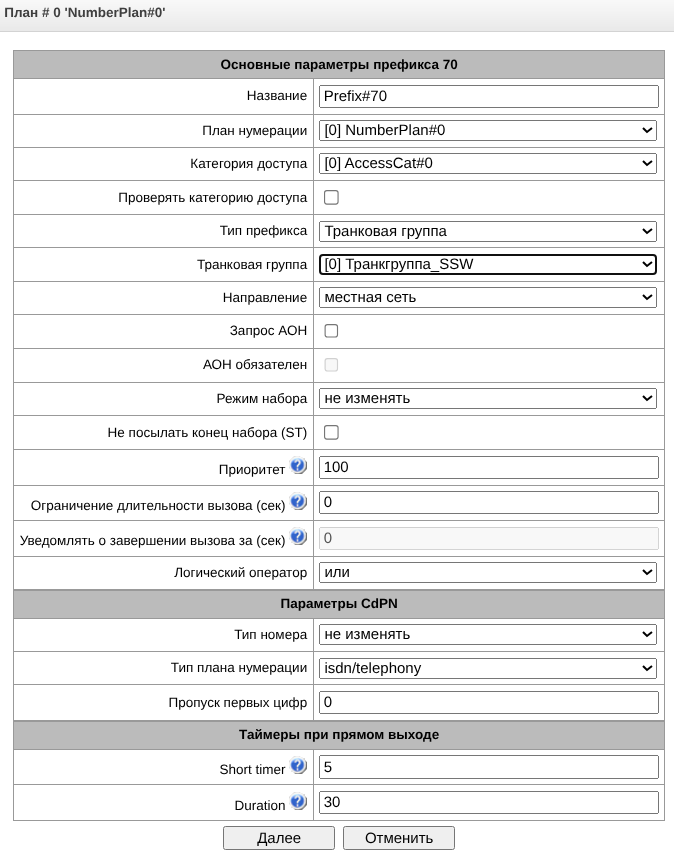 План # 0 'NumberPlan#0'

| Основные параметры префикса 70 | |
|---|---|
| Название | Prefix#70 |
| План нумерации | [0] NumberPlan#0 |
| Категория доступа | [0] AccessCat#0 |
| Проверять категорию доступа | |
| Тип префикса | Транковая группа |
| Транковая группа | [0] Транкгруппа_SSW |
| Направление | местная сеть |
| Запрос АОН | |
| АОН обязателен | |
| Режим набора | не изменять |
| Не посылать конец набора (ST) | |
| Приоритет | 100 |
| Ограничение длительности вызова (сек) | 0 |
| Уведомлять о завершении вызова за (сек) | 0 |
| Логический оператор | или |
| Параметры CdPN | |
| Тип номера | не изменять |
| Тип плана нумерации | isdn/telephony |
| Пропуск первых цифр | 0 |
| Таймеры при прямом выходе | |
| Short timer | 5 |
| Duration | 30 |

Далее Отменить